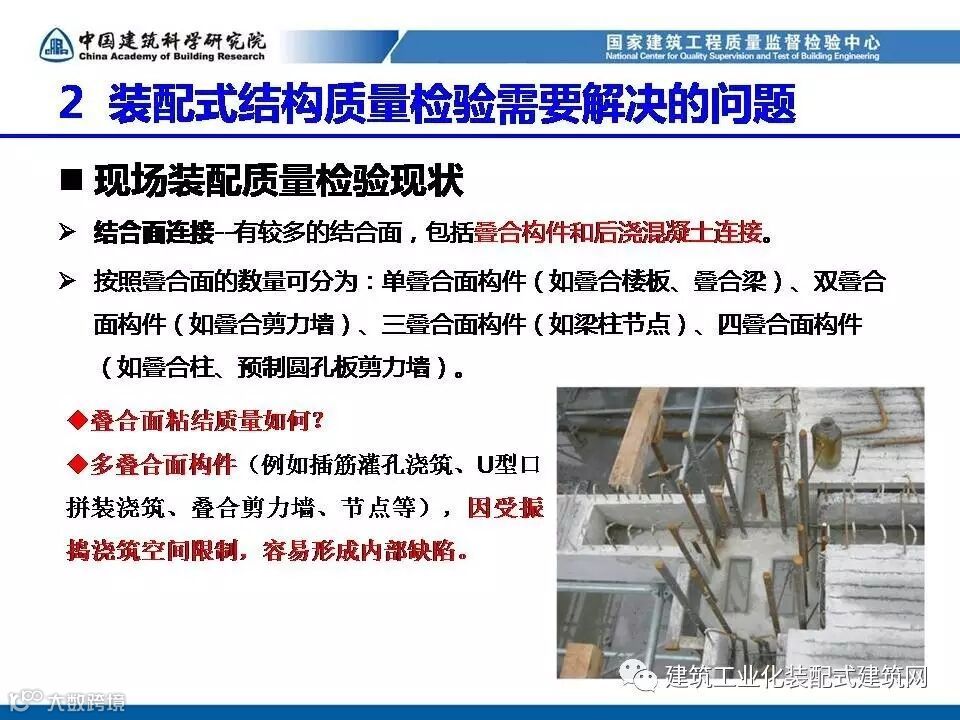 中国建筑科学研究院
China Academy of Building Research

国家建筑工程质量监督检验中心
National Center for Quality Supervision and Test of Building Engineering

2 装配式结构质量检验需要解决的问题

■ 现场装配质量检验现状

➢ 结合面连接--有较多的结合面，包括叠合构件和后浇混凝土连接。

➢ 按照叠合面的数量可分为：单叠合面构件（如叠合楼板、叠合梁）、双叠合面构件（如叠合剪力墙）、三叠合面构件（如梁柱节点）、四叠合面构件（如叠合柱、预制圆孔板剪力墙）。

◆叠合面粘结质量如何?

◆多叠合面构件（例如插筋灌孔浇筑、U型口拼装浇筑、叠合剪力墙、节点等），因受振捣浇筑空间限制，容易形成内部缺陷。

建筑工业化装配式建筑网

大数跨境